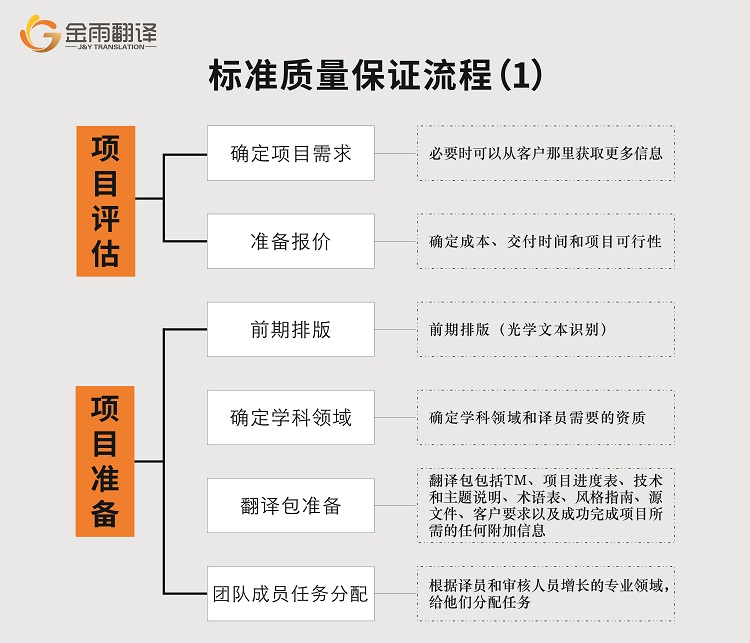 金雨翻译
J&Y TRANSLATION

标准质量保证流程(1)

项目评估

确定项目需求

必要时可以从客户那里获取更多信息

准备报价

确定成本、交付时间和项目可行性

项目准备

前期排版

前期排版（光学文本识别）

确定学科领域

确定学科领域和译员需要的资质

翻译包准备

翻译包包括TM、项目进度表、技术和主题说明、术语表、风格指南、源文件、客户要求以及成功完成项目所需的任何附加信息

团队成员任务分配

根据译员和审核人员增长的专业领域，给他们分配任务